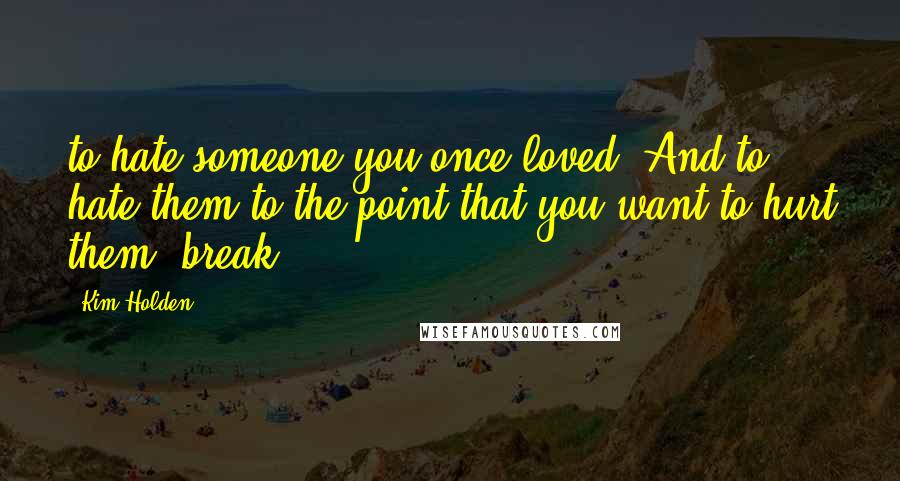 to hate someone you once loved. And to hate them to the point that you want to hurt them, break

Kim Holden

WISEFAMOUSQUOTES.COM